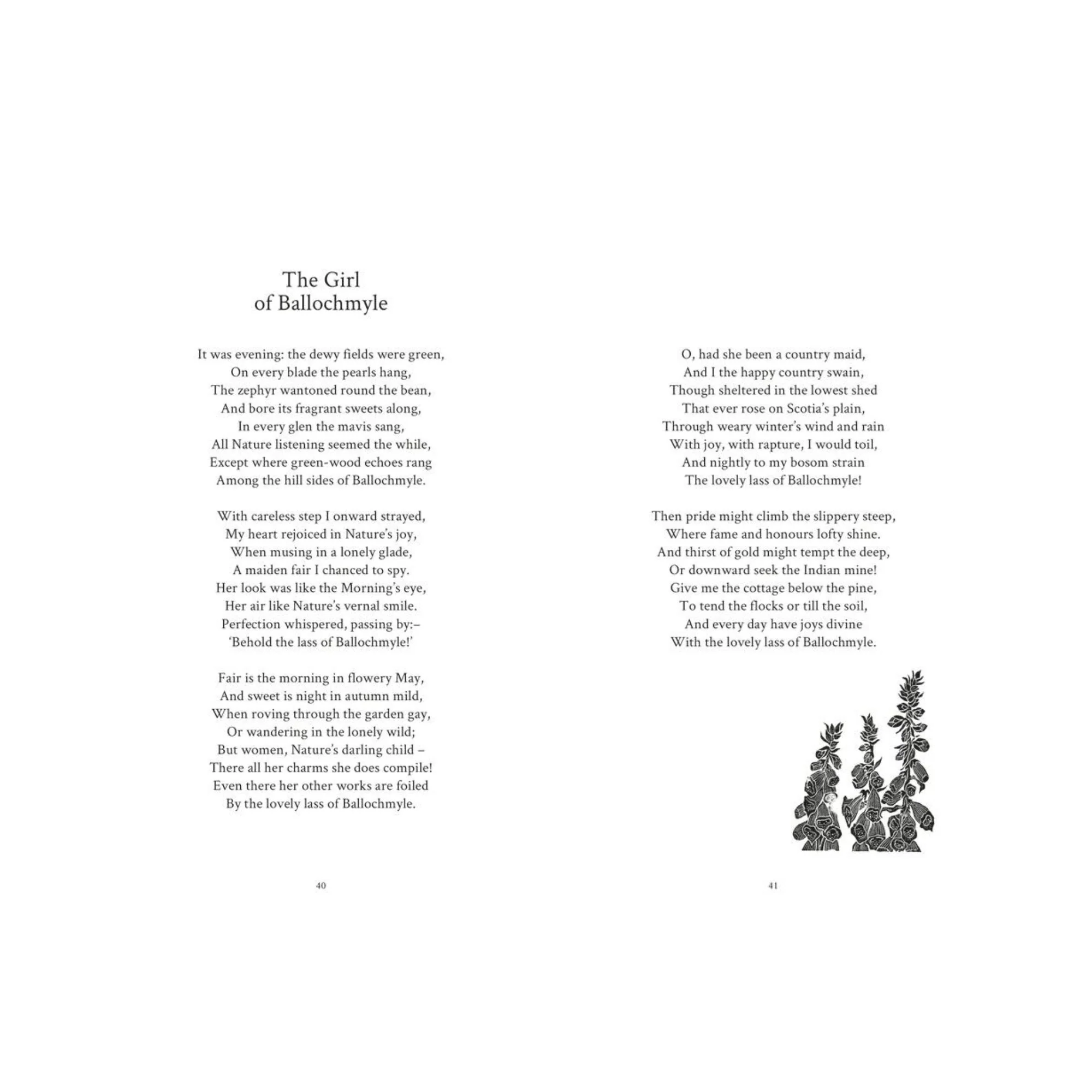 The Girl
of Ballochmyle

It was evening: the dewy fields were green,
On every blade the pearls hang,
The zephyr wantoned round the bean,
And bore its fragrant sweets along,
In every glen the mavis sang,
All Nature listening seemed the while,
Except where green-wood echoes rang
Among the hill sides of Ballochmyle.

With careless step I onward strayed,
My heart rejoiced in Nature's joy,
When musing in a lonely glade,
A maiden fair I chanced to spy.
Her look was like the Morning's eye,
Her air like Nature's vernal smile.
Perfection whispered, passing by:–
'Behold the lass of Ballochmyle!'

Fair is the morning in flowery May,
And sweet is night in autumn mild,
When roving through the garden gay,
Or wandering in the lonely wild;
But women, Nature's darling child –
There all her charms she does compile!
Even there her other works are foiled
By the lovely lass of Ballochmyle.

40

O, had she been a country maid,
And I the happy country swain,
Though sheltered in the lowest shed
That ever rose on Scotia's plain,
Through weary winter's wind and rain
With joy, with rapture, I would toil,
And nightly to my bosom strain
The lovely lass of Ballochmyle!

Then pride might climb the slippery steep,
Where fame and honours lofty shine.
And thirst of gold might tempt the deep,
Or downward seek the Indian mine!
Give me the cottage below the pine,
To tend the flocks or till the soil,
And every day have joys divine
With the lovely lass of Ballochmyle.

41